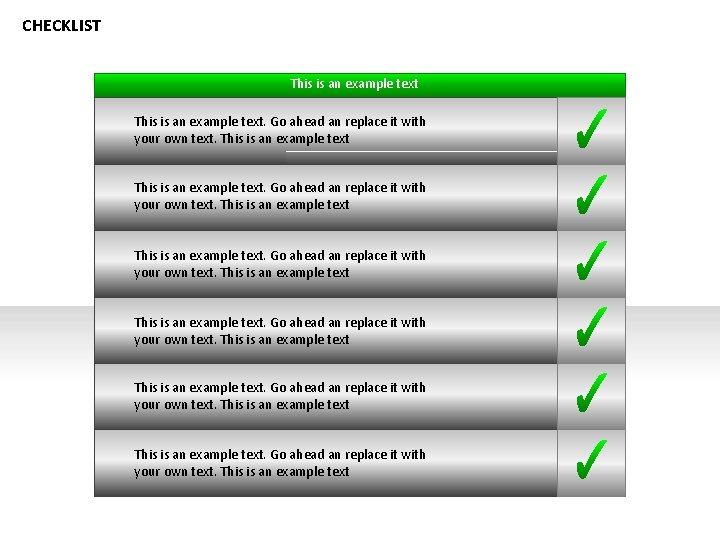 CHECKLIST

| This is an example text | |
|---|---|
| This is an example text. Go ahead an replace it with your own text. This is an example text | ✓ |
| This is an example text. Go ahead an replace it with your own text. This is an example text | ✓ |
| This is an example text. Go ahead an replace it with your own text. This is an example text | ✓ |
| This is an example text. Go ahead an replace it with your own text. This is an example text | ✓ |
| This is an example text. Go ahead an replace it with your own text. This is an example text | ✓ |
| This is an example text. Go ahead an replace it with your own text. This is an example text | ✓ |